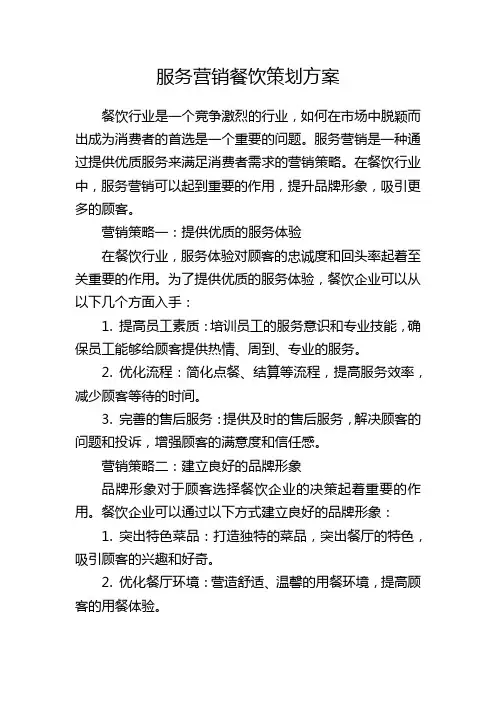 服务营销餐饮策划方案

餐饮行业是一个竞争激烈的行业，如何在市场中脱颖而出成为消费者的首选是一个重要的问题。服务营销是一种通过提供优质服务来满足消费者需求的营销策略。在餐饮行业中，服务营销可以起到重要的作用，提升品牌形象，吸引更多的顾客。

营销策略一：提供优质的服务体验

在餐饮行业，服务体验对顾客的忠诚度和回头率起着至关重要的作用。为了提供优质的服务体验，餐饮企业可以从以下几个方面入手：

1. 提高员工素质：培训员工的服务意识和专业技能，确保员工能够给顾客提供热情、周到、专业的服务。

2. 优化流程：简化点餐、结算等流程，提高服务效率，减少顾客等待的时间。

3. 完善的售后服务：提供及时的售后服务，解决顾客的问题和投诉，增强顾客的满意度和信任感。

营销策略二：建立良好的品牌形象

品牌形象对于顾客选择餐饮企业的决策起着重要的作用。餐饮企业可以通过以下方式建立良好的品牌形象：

1. 突出特色菜品：打造独特的菜品，突出餐厅的特色，吸引顾客的兴趣和好奇。

2. 优化餐厅环境：营造舒适、温馨的用餐环境，提高顾客的用餐体验。